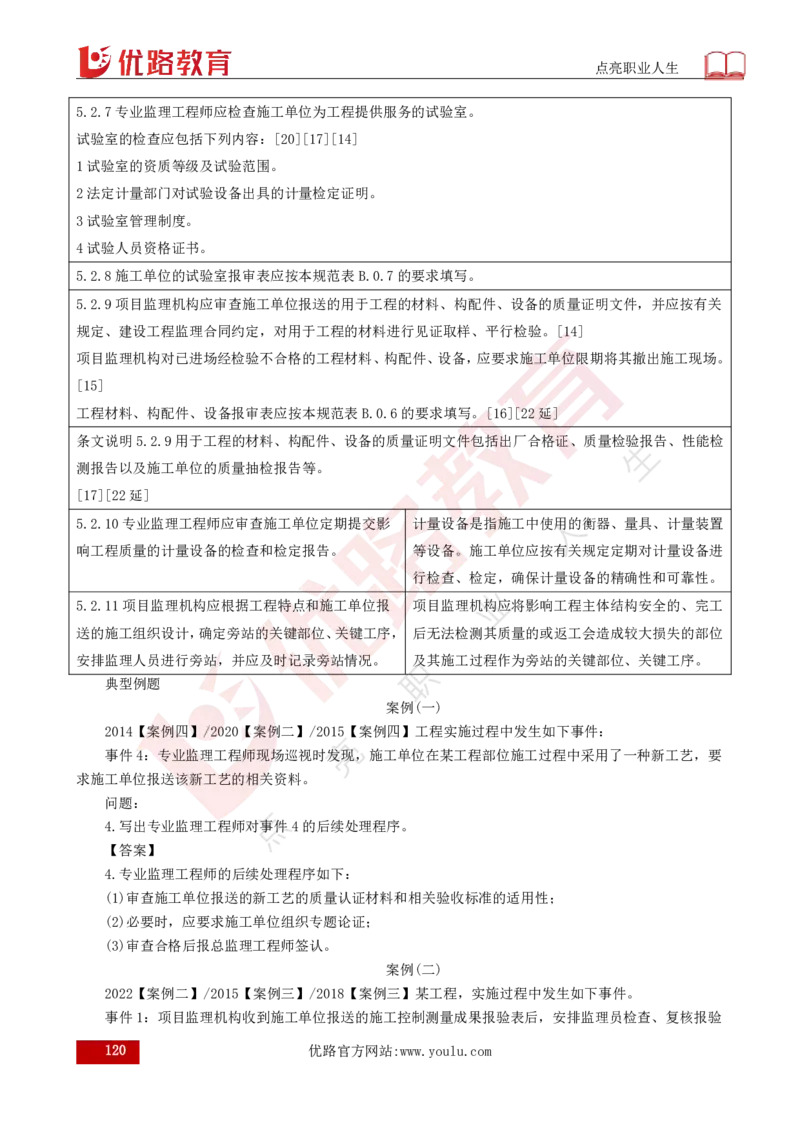 优路教育

点亮职业人生

5.2.7 专业监理工程师应检查施工单位为工程提供服务的试验室。
试验室的检查应包括下列内容：[20][17][14]
1 试验室的资质等级及试验范围。
2 法定计量部门对试验设备出具的计量检定证明。
3 试验室管理制度。
4 试验人员资格证书。

5.2.8 施工单位的试验室报审表应按本规范表 B.0.7 的要求填写。

5.2.9 项目监理机构应审查施工单位报送的用于工程的材料、构配件、设备的质量证明文件，并应按有关规定、建设工程监理合同约定，对用于工程的材料进行见证取样、平行检验。[14]
项目监理机构对已进场经检验不合格的工程材料、构配件、设备，应要求施工单位限期将其撤出施工现场。[15]
工程材料、构配件、设备报审表应按本规范表 B.0.6 的要求填写。[16][22 延]

条文说明 5.2.9 用于工程的材料、构配件、设备的质量证明文件包括出厂合格证、质量检验报告、性能检测报告以及施工单位的质量抽检报告等。
[17][22 延]

| 5.2.10 专业监理工程师应审查施工单位定期提交影响工程质量的计量设备的检查和检定报告。 | 计量设备是指施工中使用的衡器、量具、计量装置等设备。施工单位应按有关规定定期对计量设备进行检查、检定，确保计量设备的精确性和可靠性。 |
|---|---|
| 5.2.11 项目监理机构应根据工程特点和施工单位报送的施工组织设计，确定旁站的关键部位、关键工序，安排监理人员进行旁站，并应及时记录旁站情况。 | 项目监理机构应将影响工程主体结构安全的、完工后无法检测其质量的或返工会造成较大损失的部位及其施工过程作为旁站的关键部位、关键工序。 |

典型例题

案例(一)

2014【案例四】/2020【案例二】/2015【案例四】工程实施过程中发生如下事件：
事件 4：专业监理工程师现场巡视时发现，施工单位在某工程部位施工过程中采用了一种新工艺，要求施工单位报送该新工艺的相关资料。
问题：
4.写出专业监理工程师对事件 4 的后续处理程序。
【答案】
4.专业监理工程师的后续处理程序如下：
(1)审查施工单位报送的新工艺的质量认证材料和相关验收标准的适用性；
(2)必要时，应要求施工单位组织专题论证；
(3)审查合格后报总监理工程师签认。

案例(二)

2022【案例二】/2015【案例三】/2018【案例三】某工程，实施过程中发生如下事件。
事件 1：项目监理机构收到施工单位报送的施工控制测量成果报验表后，安排监理员检查、复核报验

120

优路官方网站:www.youlu.com